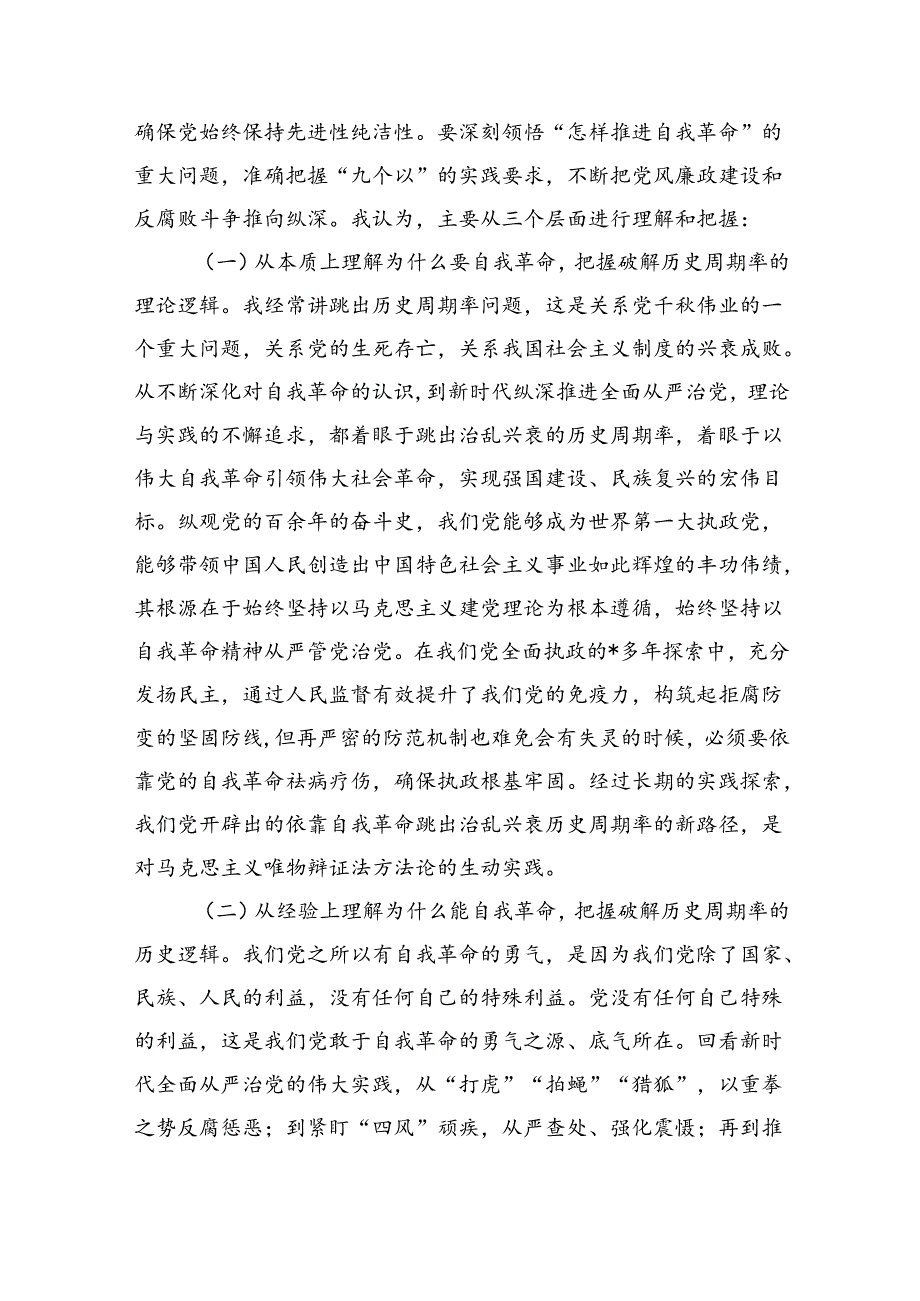 确保党始终保持先进性纯洁性。要深刻领悟“怎样推进自我革命”的重大问题，准确把握“九个以”的实践要求，不断把党风廉政建设和反腐败斗争推向纵深。我认为，主要从三个层面进行理解和把握：

（一）从本质上理解为什么要自我革命，把握破解历史周期率的理论逻辑。我经常讲跳出历史周期率问题，这是关系党千秋伟业的一个重大问题，关系党的生死存亡，关系我国社会主义制度的兴衰成败。从不断深化对自我革命的认识，到新时代纵深推进全面从严治党，理论与实践的不懈追求，都着眼于跳出治乱兴衰的历史周期率，着眼于以伟大自我革命引领伟大社会革命，实现强国建设、民族复兴的宏伟目标。纵观党的百余年的奋斗史，我们党能够成为世界第一大执政党，能够带领中国人民创造出中国特色社会主义事业如此辉煌的丰功伟绩，其根源在于始终坚持以马克思主义建党理论为根本遵循，始终坚持以自我革命精神从严管党治党。在我们党全面执政的*多年探索中，充分发扬民主，通过人民监督有效提升了我们党的免疫力，构筑起拒腐防变的坚固防线，但再严密的防范机制也难免会有失灵的时候，必须要依靠党的自我革命祛病疗伤，确保执政根基牢固。经过长期的实践探索，我们党开辟出的依靠自我革命跳出治乱兴衰历史周期率的新路径，是对马克思主义唯物辩证法方法论的生动实践。

（二）从经验上理解为什么能自我革命，把握破解历史周期率的历史逻辑。我们党之所以有自我革命的勇气，是因为我们党除了国家、民族、人民的利益，没有任何自己的特殊利益。党没有任何自己特殊的利益，这是我们党敢于自我革命的勇气之源、底气所在。回看新时代全面从严治党的伟大实践，从“打虎”“拍蝇”“猎狐”，以重拳之势反腐惩恶；到紧盯“四风”顽疾，从严查处、强化震慑；再到推